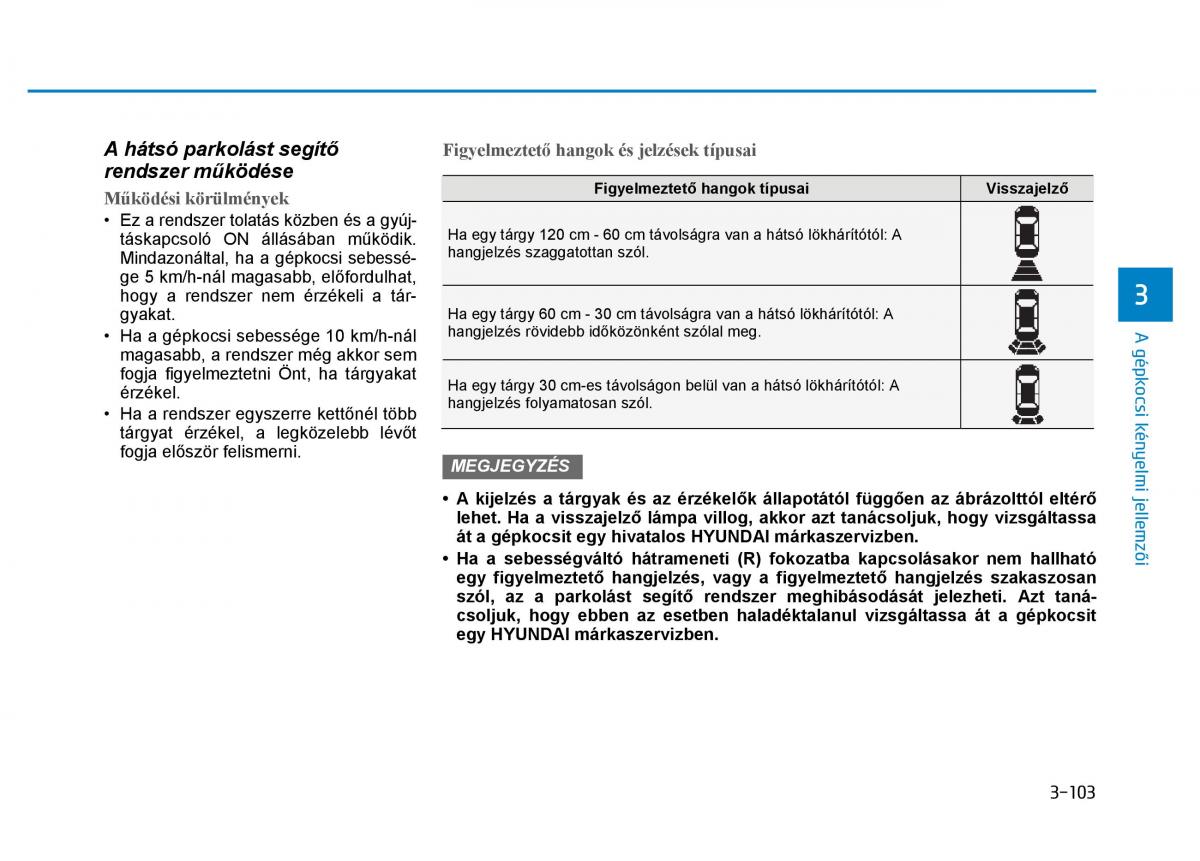 A hátsó parkolást segítő rendszer működése

Működési körülmények

• Ez a rendszer tolatás közben és a gyújtáskapcsoló ON állásában működik. Mindazonáltal, ha a gépkocsi sebessége 5 km/h-nál magasabb, előfordulhat, hogy a rendszer nem érzékeli a tárgyakat.
• Ha a gépkocsi sebessége 10 km/h-nál magasabb, a rendszer még akkor sem fogja figyelmeztetni Önt, ha tárgyakat érzékel.
• Ha a rendszer egyszerre kettőnél több tárgyat érzékel, a legközelebb lévőt fogja először felismerni.

Figyelmeztető hangok és jelzések típusai

| Figyelmeztető hangok típusai | Visszajelző |
|---|---|
| Ha egy tárgy 120 cm - 60 cm távolságra van a hátsó lökhárítótól: A hangjelzés szaggatottan szól. | |
| Ha egy tárgy 60 cm - 30 cm távolságra van a hátsó lökhárítótól: A hangjelzés rövidebb időközönként szólal meg. | |
| Ha egy tárgy 30 cm-es távolságon belül van a hátsó lökhárítótól: A hangjelzés folyamatosan szól. | |

MEGJEGYZÉS

• A kijelzés a tárgyak és az érzékelők állapotától függően az ábrázolttól eltérő lehet. Ha a visszajelző lámpa villog, akkor azt tanácsoljuk, hogy vizsgáltassa át a gépkocsit egy hivatalos HYUNDAI márkaszervizben.
• Ha a sebességváltó hátrameneti (R) fokozatba kapcsolásakor nem hallható egy figyelmeztető hangjelzés, vagy a figyelmeztető hangjelzés szakaszosan szól, az a parkolást segítő rendszer meghibásodását jelezheti. Azt tanácsoljuk, hogy ebben az esetben haladéktalanul vizsgáltassa át a gépkocsit egy HYUNDAI márkaszervizben.

3

A gépkocsi kényelmi jellemzői

3-103